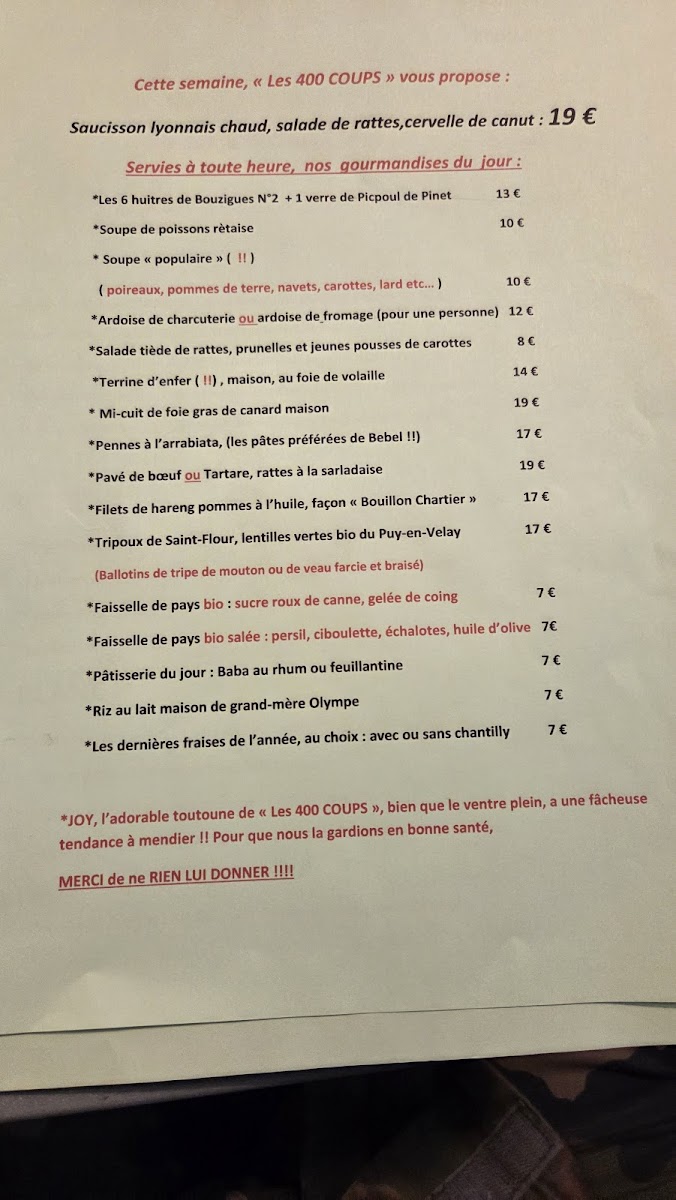 Cette semaine, « Les 400 COUPS » vous propose :

Saucisson lyonnais chaud, salade de rattes,cervelle de canut : 19 €

Servies à toute heure, nos gourmandises du jour :

*Les 6 huitres de Bouzigues N°2 + 1 verre de Picpoul de Pinet 13 €

*Soupe de poissons rètaise 10 €

* Soupe « populaire » ( !! )

( poireaux, pommes de terre, navets, carottes, lard etc... ) 10 €

*Ardoise de charcuterie ou ardoise de fromage (pour une personne) 12 €

*Salade tiède de rattes, prunelles et jeunes pousses de carottes 8 €

*Terrine d'enfer ( !!) , maison, au foie de volaille 14 €

* Mi-cuit de foie gras de canard maison 19 €

*Pennes à l'arrabiata, (les pâtes préférées de Bebel !!) 17 €

*Pavé de bœuf ou Tartare, rattes à la sarladaise 19 €

*Filets de hareng pommes à l'huile, façon « Bouillon Chartier » 17 €

*Tripoux de Saint-Flour, lentilles vertes bio du Puy-en-Velay 17 €

(Ballotins de tripe de mouton ou de veau farcie et braisé)

*Faisselle de pays bio : sucre roux de canne, gelée de coing 7 €

*Faisselle de pays bio salée : persil, ciboulette, échalotes, huile d'olive 7€

*Pâtisserie du jour : Baba au rhum ou feuillantine 7 €

*Riz au lait maison de grand-mère Olympe 7 €

*Les dernières fraises de l'année, au choix : avec ou sans chantilly 7 €

*JOY, l'adorable toutoune de « Les 400 COUPS », bien que le ventre plein, a une fâcheuse tendance à mendier !! Pour que nous la gardions en bonne santé,

MERCI de ne RIEN LUI DONNER !!!!